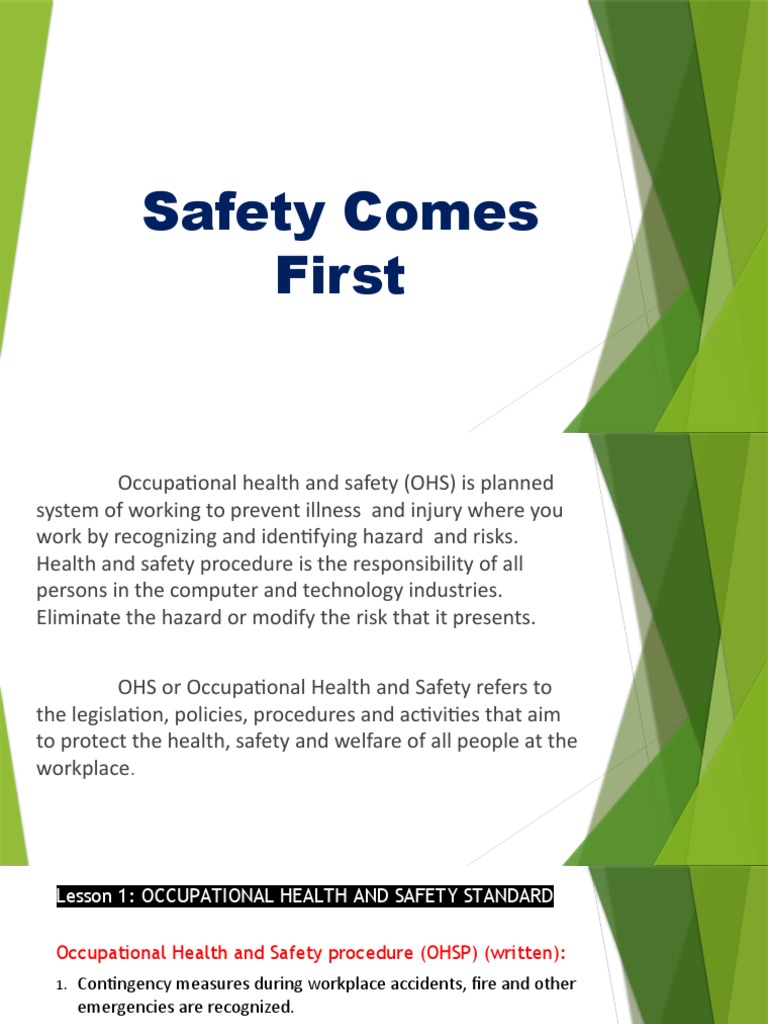 Safety Comes First

Occupational health and safety (OHS) is planned system of working to prevent illness and injury where you work by recognizing and identifying hazard and risks. Health and safety procedure is the responsibility of all persons in the computer and technology industries. Eliminate the hazard or modify the risk that it presents.

OHS or Occupational Health and Safety refers to the legislation, policies, procedures and activities that aim to protect the health, safety and welfare of all people at the workplace.

Lesson 1: OCCUPATIONAL HEALTH AND SAFETY STANDARD

Occupational Health and Safety procedure (OHSP) (written):

1. Contingency measures during workplace accidents, fire and other emergencies are recognized.